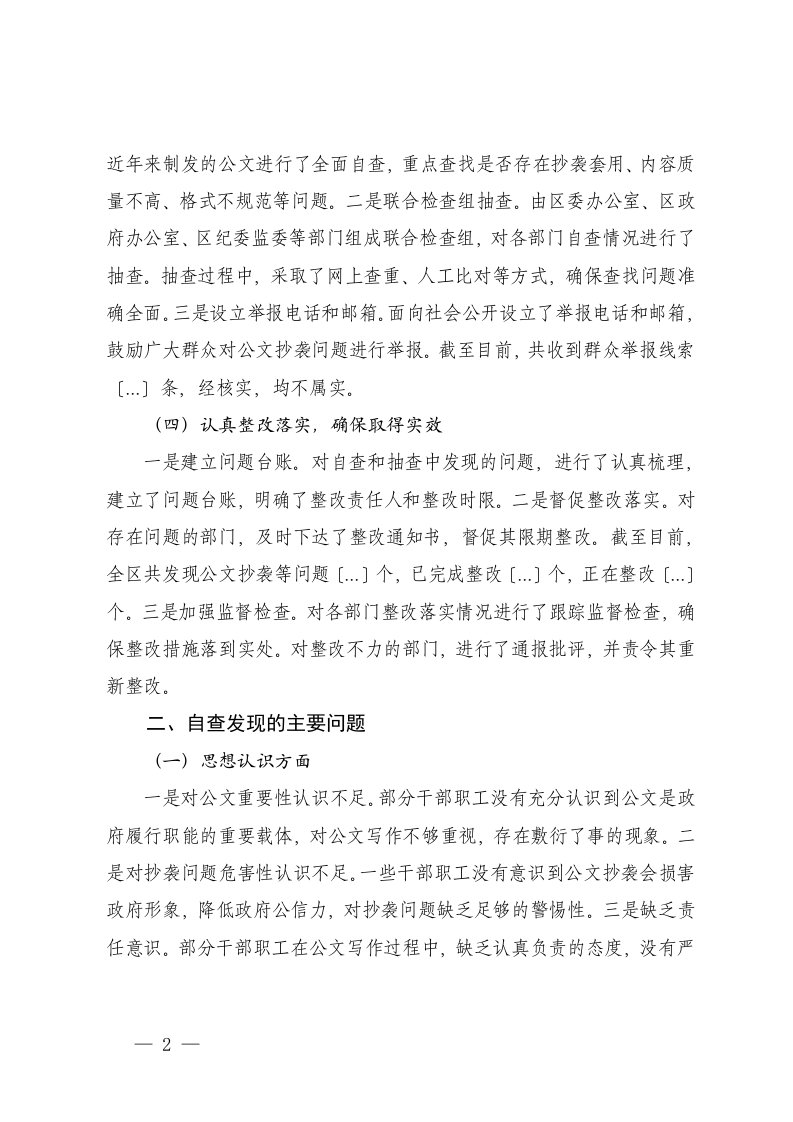 近年来制发的公文进行了全面自查，重点查找是否存在抄袭套用、内容质量不高、格式不规范等问题。二是联合检查组抽查。由区委办公室、区政府办公室、区纪委监委等部门组成联合检查组，对各部门自查情况进行了抽查。抽查过程中，采取了网上查重、人工比对等方式，确保查找问题准确全面。三是设立举报电话和邮箱。面向社会公开设立了举报电话和邮箱，鼓励广大群众对公文抄袭问题进行举报。截至目前，共收到群众举报线索〔...〕条，经核实，均不属实。

（四）认真整改落实，确保取得实效

一是建立问题台账。对自查和抽查中发现的问题，进行了认真梳理，建立了问题台账，明确了整改责任人和整改时限。二是督促整改落实。对存在问题的部门，及时下达了整改通知书，督促其限期整改。截至目前，全区共发现公文抄袭等问题〔...〕个，已完成整改〔...〕个，正在整改〔...〕个。三是加强监督检查。对各部门整改落实情况进行了跟踪监督检查，确保整改措施落到实处。对整改不力的部门，进行了通报批评，并责令其重新整改。

二、自查发现的主要问题

（一）思想认识方面

一是对公文重要性认识不足。部分干部职工没有充分认识到公文是政府履行职能的重要载体，对公文写作不够重视，存在敷衍了事的现象。二是对抄袭问题危害性认识不足。一些干部职工没有意识到公文抄袭会损害政府形象，降低政府公信力，对抄袭问题缺乏足够的警惕性。三是缺乏责任意识。部分干部职工在公文写作过程中，缺乏认真负责的态度，没有严

— 2 —